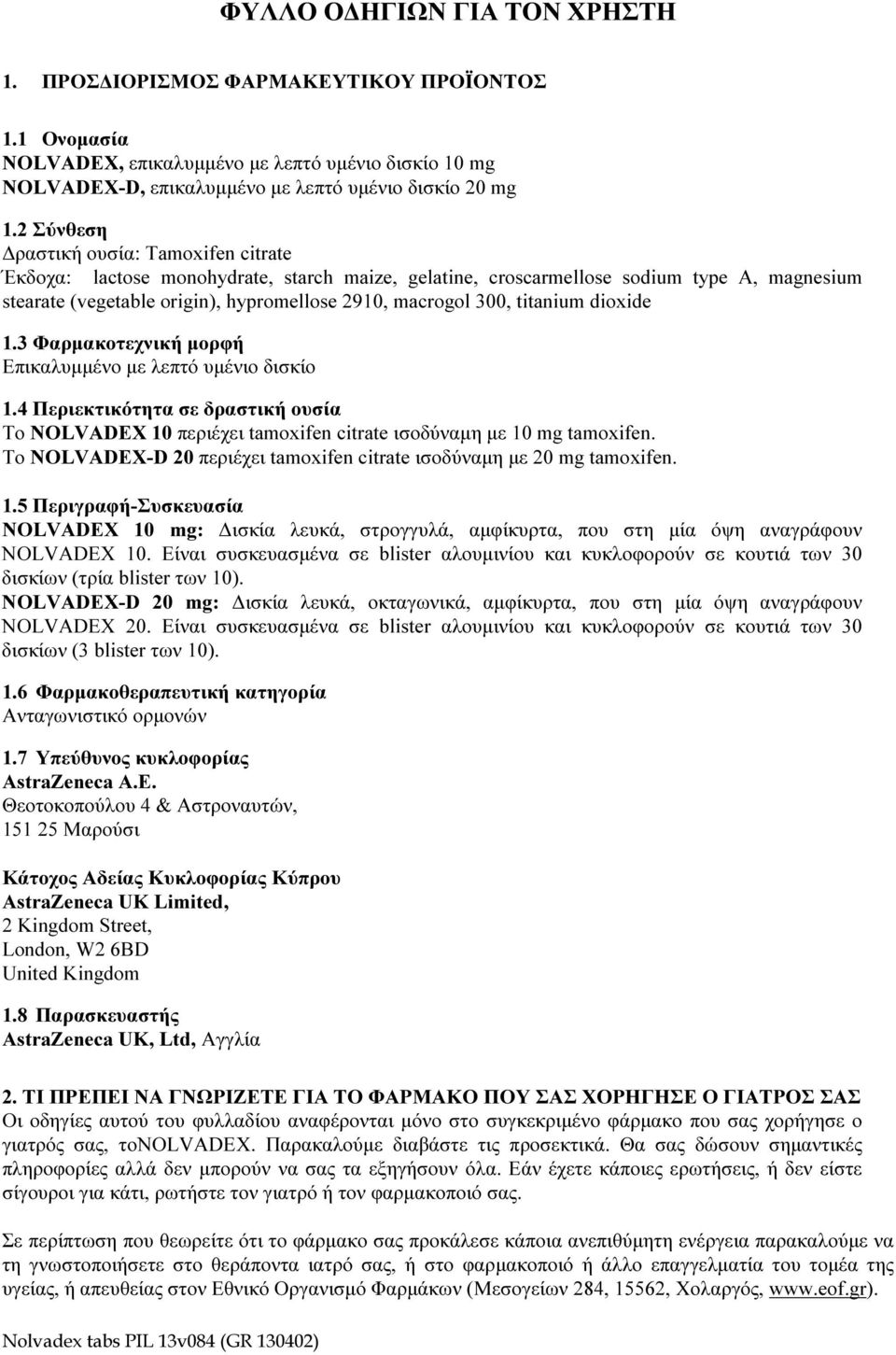 ΦΥΛΛΟ ΟΔΗΓΙΩΝ ΓΙΑ ΤΟΝ ΧΡΗΣΤΗ

1. ΠΡΟΣΔΙΟΡΙΣΜΟΣ ΦΑΡΜΑΚΕΥΤΙΚΟΥ ΠΡΟΪΟΝΤΟΣ

1.1 Ονομασία
NOLVADEX, επικαλυμμένο με λεπτό υμένιο δισκίο 10 mg
NOLVADEX-D, επικαλυμμένο με λεπτό υμένιο δισκίο 20 mg

1.2 Σύνθεση
Δραστική ουσία: Tamoxifen citrate
Έκδοχα: lactose monohydrate, starch maize, gelatine, croscarmellose sodium type A, magnesium stearate (vegetable origin), hypromellose 2910, macrogol 300, titanium dioxide

1.3 Φαρμακοτεχνική μορφή
Επικαλυμμένο με λεπτό υμένιο δισκίο

1.4 Περιεκτικότητα σε δραστική ουσία
Το NOLVADEX 10 περιέχει tamoxifen citrate ισοδύναμη με 10 mg tamoxifen.
Το NOLVADEX-D 20 περιέχει tamoxifen citrate ισοδύναμη με 20 mg tamoxifen.

1.5 Περιγραφή-Συσκευασία
NOLVADEX 10 mg: Δισκία λευκά, στρογγυλά, αμφίκυρτα, που στη μία όψη αναγράφουν NOLVADEX 10. Είναι συσκευασμένα σε blister αλουμινίου και κυκλοφορούν σε κουτιά των 30 δισκίων (τρία blister των 10).
NOLVADEX-D 20 mg: Δισκία λευκά, οκταγωνικά, αμφίκυρτα, που στη μία όψη αναγράφουν NOLVADEX 20. Είναι συσκευασμένα σε blister αλουμινίου και κυκλοφορούν σε κουτιά των 30 δισκίων (3 blister των 10).

1.6 Φαρμακοθεραπευτική κατηγορία
Ανταγωνιστικό ορμονών

1.7 Υπεύθυνος κυκλοφορίας
AstraZeneca A.E.
Θεοτοκοπούλου 4 & Αστροναυτών,
151 25 Μαρούσι

Κάτοχος Αδείας Κυκλοφορίας Κύπρου
AstraZeneca UK Limited,
2 Kingdom Street,
London, W2 6BD
United Kingdom

1.8 Παρασκευαστής
AstraZeneca UK, Ltd, Αγγλία

2. ΤΙ ΠΡΕΠΕΙ ΝΑ ΓΝΩΡΙΖΕΤΕ ΓΙΑ ΤΟ ΦΑΡΜΑΚΟ ΠΟΥ ΣΑΣ ΧΟΡΗΓΗΣΕ Ο ΓΙΑΤΡΟΣ ΣΑΣ
Οι οδηγίες αυτού του φυλλαδίου αναφέρονται μόνο στο συγκεκριμένο φάρμακο που σας χορήγησε ο γιατρός σας, τοNOLVADEX. Παρακαλούμε διαβάστε τις προσεκτικά. Θα σας δώσουν σημαντικές πληροφορίες αλλά δεν μπορούν να σας τα εξηγήσουν όλα. Εάν έχετε κάποιες ερωτήσεις, ή δεν είστε σίγουροι για κάτι, ρωτήστε τον γιατρό ή τον φαρμακοποιό σας.

Σε περίπτωση που θεωρείτε ότι το φάρμακο σας προκάλεσε κάποια ανεπιθύμητη ενέργεια παρακαλούμε να τη γνωστοποιήσετε στο θεράποντα ιατρό σας, ή στο φαρμακοποιό ή άλλο επαγγελματία του τομέα της υγείας, ή απευθείας στον Εθνικό Οργανισμό Φαρμάκων (Μεσογείων 284, 15562, Χολαργός, www.eof.gr).

Nolvadex tabs PIL 13v084 (GR 130402)